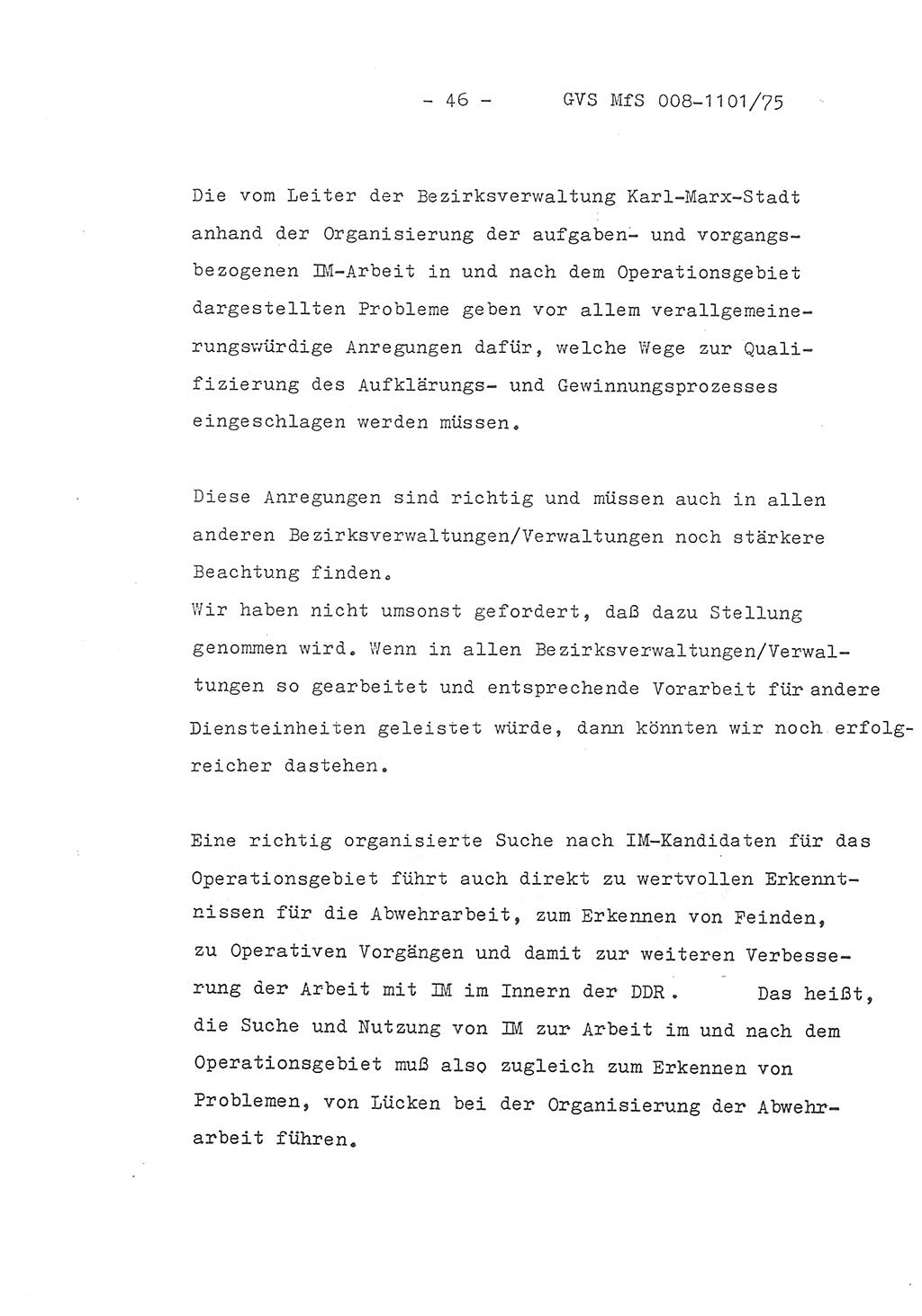 - 46 - GVS MfS 008-1101/75

Die vom Leiter der Bezirksverwaltung Karl-Marx-Stadt anhand der Organisierung der aufgaben- und vorgangsbezogenen IM-Arbeit in und nach dem Operationsgebiet dargestellten Probleme geben vor allem verallgemeinerungswürdige Anregungen dafür, welche Wege zur Qualifizierung des Aufklärungs- und Gewinnungsprozesses eingeschlagen werden müssen.

Diese Anregungen sind richtig und müssen auch in allen anderen Bezirksverwaltungen/Verwaltungen noch stärkere Beachtung finden.
Wir haben nicht umsonst gefordert, daß dazu Stellung genommen wird. Wenn in allen Bezirksverwaltungen/Verwaltungen so gearbeitet und entsprechende Vorarbeit für andere Diensteinheiten geleistet würde, dann könnten wir noch erfolgreicher dastehen.

Eine richtig organisierte Suche nach IM-Kandidaten für das Operationsgebiet führt auch direkt zu wertvollen Erkenntnissen für die Abwehrarbeit, zum Erkennen von Feinden, zu Operativen Vorgängen und damit zur weiteren Verbesserung der Arbeit mit IM im Innern der DDR. Das heißt, die Suche und Nutzung von IM zur Arbeit im und nach dem Operationsgebiet muß also zugleich zum Erkennen von Problemen, von Lücken bei der Organisierung der Abwehrarbeit führen.